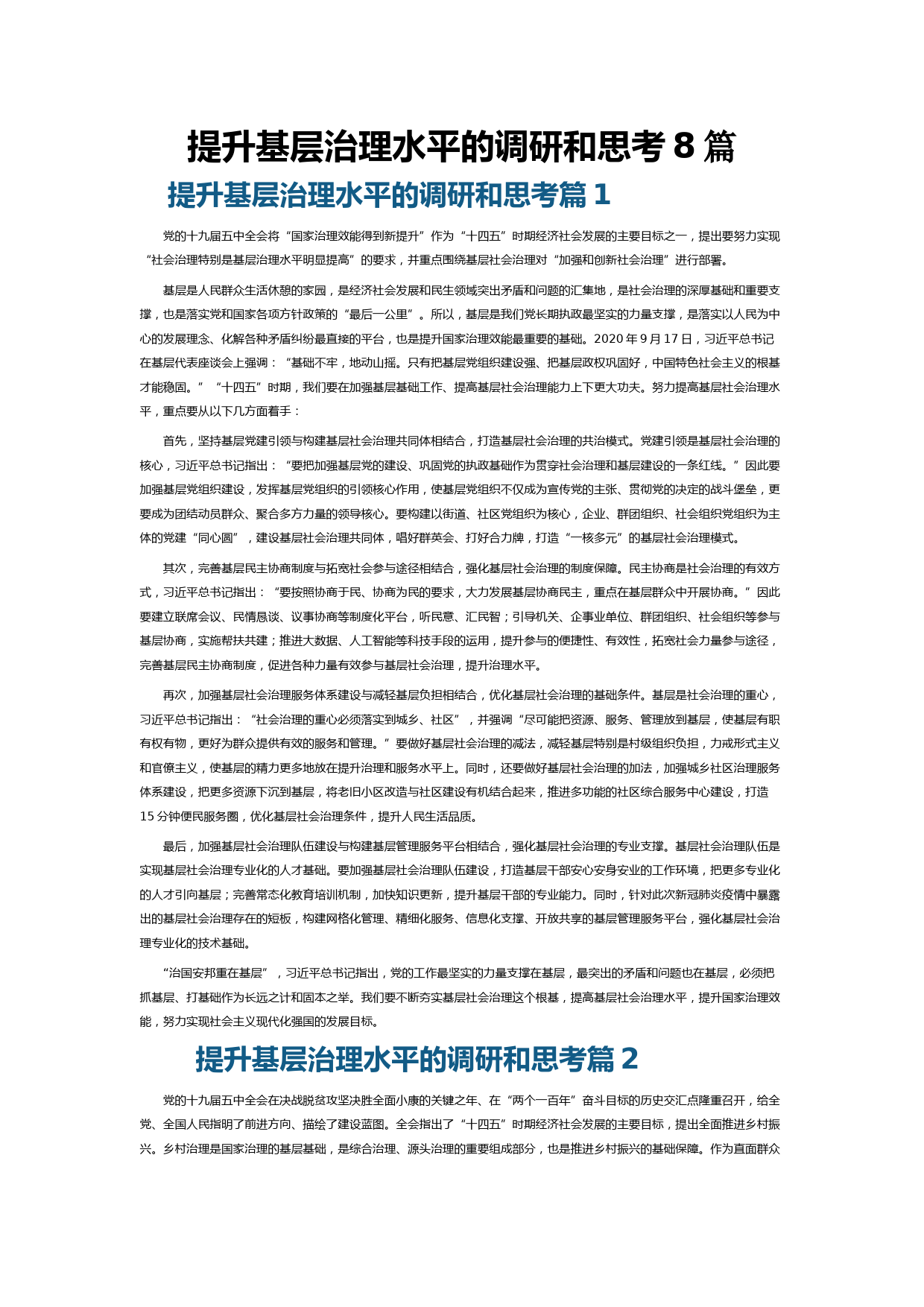 提升基层治理水平的调研和思考 8 篇

提升基层治理水平的调研和思考篇 1

党的十九届五中全会将“国家治理效能得到新提升”作为“十四五”时期经济社会发展的主要目标之一，提出要努力实现“社会治理特别是基层治理水平明显提高”的要求，并重点围绕基层社会治理对“加强和创新社会治理”进行部署。

基层是人民群众生活休憩的家园，是经济社会发展和民生领域突出矛盾和问题的汇集地，是社会治理的深厚基础和重要支撑，也是落实党和国家各项方针政策的“最后一公里”。所以，基层是我们党长期执政最坚实的力量支撑，是落实以人民为中心的发展理念、化解各种矛盾纠纷最直接的平台，也是提升国家治理效能最重要的基础。2020 年 9 月 17 日，习近平总书记在基层代表座谈会上强调：“基础不牢，地动山摇。只有把基层党组织建设强、把基层政权巩固好，中国特色社会主义的根基才能稳固。”“十四五”时期，我们要在加强基层基础工作、提高基层社会治理能力上下更大功夫。努力提高基层社会治理水平，重点要从以下几方面着手：

首先，坚持基层党建引领与构建基层社会治理共同体相结合，打造基层社会治理的共治模式。党建引领是基层社会治理的核心，习近平总书记指出：“要把加强基层党的建设、巩固党的执政基础作为贯穿社会治理和基层建设的一条红线。”因此要加强基层党组织建设，发挥基层党组织的引领核心作用，使基层党组织不仅成为宣传党的主张、贯彻党的决定的战斗堡垒，更要成为团结动员群众、聚合多方力量的领导核心。要构建以街道、社区党组织为核心，企业、群团组织、社会组织党组织为主体的党建“同心圆”，建设基层社会治理共同体，唱好群英会、打好合力牌，打造“一核多元”的基层社会治理模式。

其次，完善基层民主协商制度与拓宽社会参与途径相结合，强化基层社会治理的制度保障。民主协商是社会治理的有效方式，习近平总书记指出：“要按照协商于民、协商为民的要求，大力发展基层协商民主，重点在基层群众中开展协商。”因此要建立联席会议、民情恳谈、议事协商等制度化平台，听民意、汇民智；引导机关、企事业单位、群团组织、社会组织等参与基层协商，实施帮扶共建；推进大数据、人工智能等科技手段的运用，提升参与的便捷性、有效性，拓宽社会力量参与途径，完善基层民主协商制度，促进各种力量有效参与基层社会治理，提升治理水平。

再次，加强基层社会治理服务体系建设与减轻基层负担相结合，优化基层社会治理的基础条件。基层是社会治理的重心，习近平总书记指出：“社会治理的重心必须落实到城乡、社区”，并强调“尽可能把资源、服务、管理放到基层，使基层有职有权有物，更好为群众提供有效的服务和管理。”要做好基层社会治理的减法，减轻基层特别是村级组织负担，力戒形式主义和官僚主义，使基层的精力更多地放在提升治理和服务水平上。同时，还要做好基层社会治理的加法，加强城乡社区治理服务体系建设，把更多资源下沉到基层，将老旧小区改造与社区建设有机结合起来，推进多功能的社区综合服务中心建设，打造 15 分钟便民服务圈，优化基层社会治理条件，提升人民生活品质。

最后，加强基层社会治理队伍建设与构建基层管理服务平台相结合，强化基层社会治理的专业支撑。基层社会治理队伍是实现基层社会治理专业化的人才基础。要加强基层社会治理队伍建设，打造基层干部安心安身安业的工作环境，把更多专业化的人才引向基层；完善常态化教育培训机制，加快知识更新，提升基层干部的专业能力。同时，针对此次新冠肺炎疫情中暴露出的基层社会治理存在的短板，构建网格化管理、精细化服务、信息化支撑、开放共享的基层管理服务平台，强化基层社会治理专业化的技术基础。

“治国安邦重在基层”，习近平总书记指出，党的工作最坚实的力量支撑在基层，最突出的矛盾和问题也在基层，必须把抓基层、打基础作为长远之计和固本之举。我们要不断夯实基层社会治理这个根基，提高基层社会治理水平，提升国家治理效能，努力实现社会主义现代化强国的发展目标。

提升基层治理水平的调研和思考篇 2

党的十九届五中全会在决战脱贫攻坚决胜全面小康的关键之年、在“两个一百年”奋斗目标的历史交汇点隆重召开，给全党、全国人民指明了前进方向、描绘了建设蓝图。全会指出了“十四五”时期经济社会发展的主要目标，提出全面推进乡村振兴。乡村治理是国家治理的基层基础，是综合治理、源头治理的重要组成部分，也是推进乡村振兴的基础保障。作为直面群众